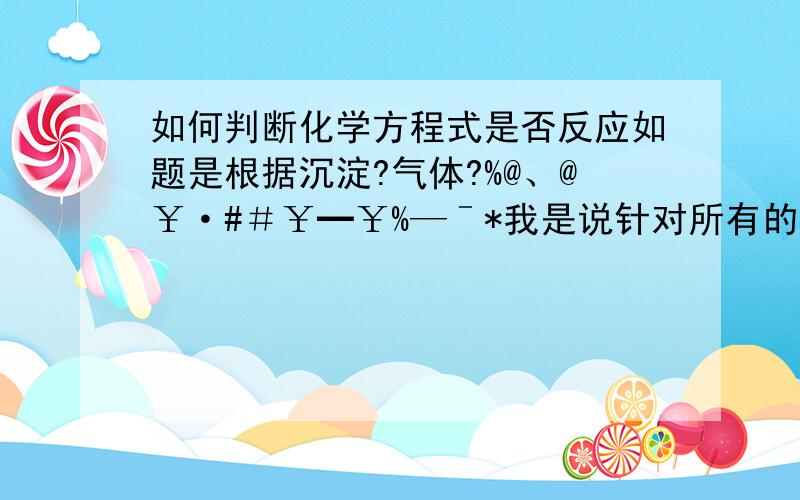 如何判断化学方程式是否反应如题是根据沉淀?气体?%@、@￥·#＃￥━￥%—￣*我是说针对所有的